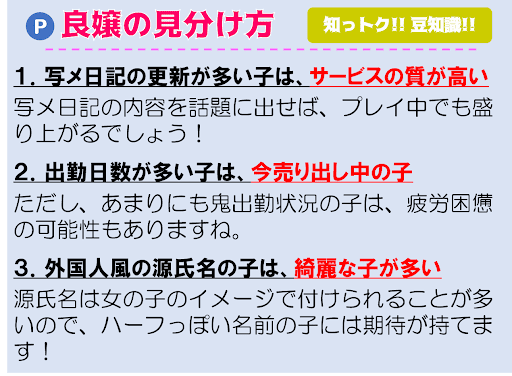 P 良嬢の見分け方

知っトク!! 豆知識!!

1. 写メ日記の更新が多い子は、サービスの質が高い

写メ日記の内容を話題に出せば、プレイ中でも盛り上がるでしょう！

2. 出勤日数が多い子は、今売り出し中の子

ただし、あまりにも鬼出勤状況の子は、疲労困憊の可能性もありますね。

3. 外国人風の源氏名の子は、綺麗な子が多い

源氏名は女の子のイメージで付けられることが多いので、ハーフっぽい名前の子には期待が持てます！